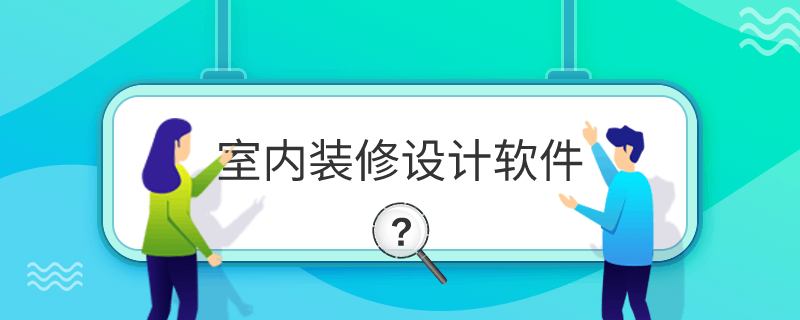 室内装修设计软件

?